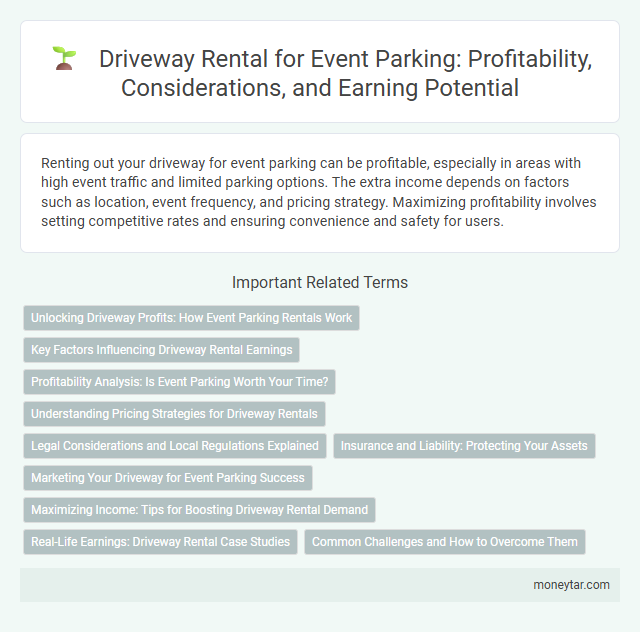 Driveway Rental for Event Parking: Profitability, Considerations, and Earning Potential

Renting out your driveway for event parking can be profitable, especially in areas with high event traffic and limited parking options. The extra income depends on factors such as location, event frequency, and pricing strategy. Maximizing profitability involves setting competitive rates and ensuring convenience and safety for users.

Important Related Terms

Unlocking Driveway Profits: How Event Parking Rentals Work

Key Factors Influencing Driveway Rental Earnings

Profitability Analysis: Is Event Parking Worth Your Time?

Understanding Pricing Strategies for Driveway Rentals

Legal Considerations and Local Regulations Explained

Insurance and Liability: Protecting Your Assets

Marketing Your Driveway for Event Parking Success

Maximizing Income: Tips for Boosting Driveway Rental Demand

Real-Life Earnings: Driveway Rental Case Studies

Common Challenges and How to Overcome Them

moneytar.com